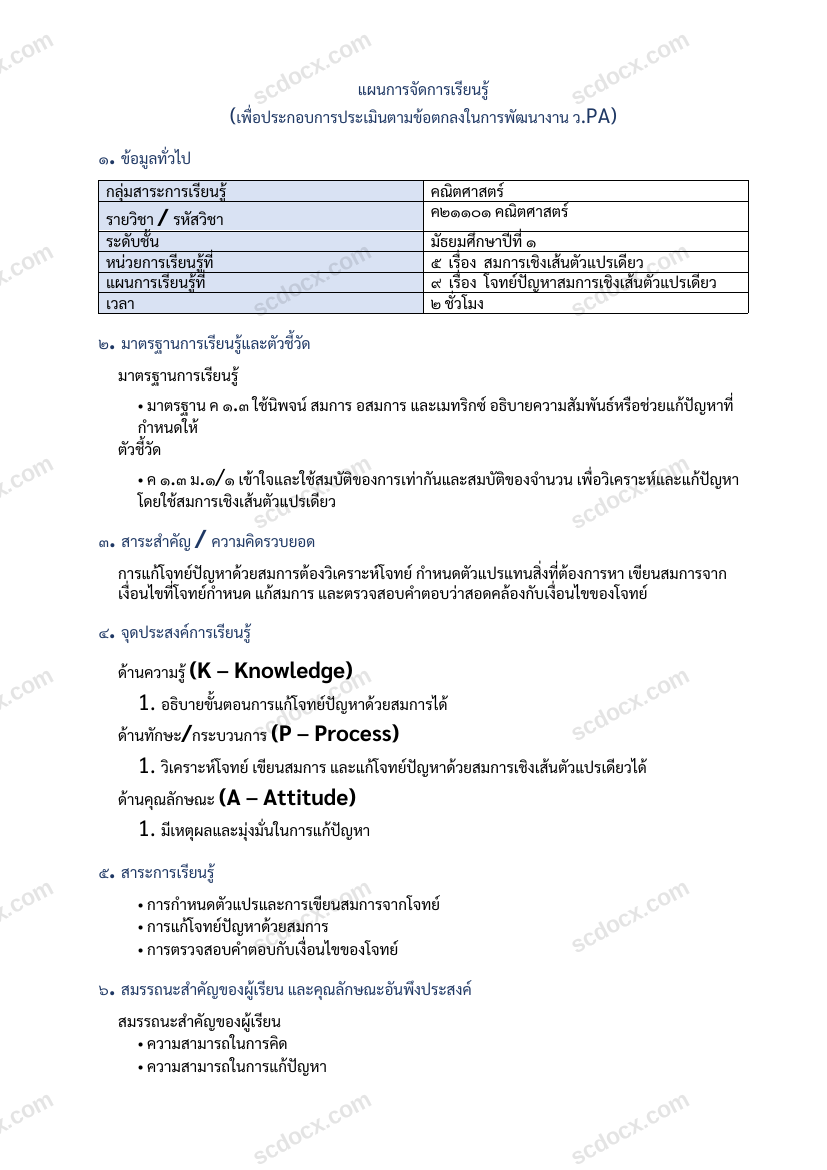 แผนการจัดการเรียนรู้
(เพื่อประกอบการประเมินตามข้อตกลงในการพัฒนางาน ว.PA)

๑. ข้อมูลทั่วไป

| กลุ่มสาระการเรียนรู้ | คณิตศาสตร์ |
|---|---|
| รายวิชา / รหัสวิชา | ค๒๑๑๐๑ คณิตศาสตร์ |
| ระดับชั้น | มัธยมศึกษาปีที่ ๑ |
| หน่วยการเรียนรู้ที่ | ๕ เรื่อง สมการเชิงเส้นตัวแปรเดียว |
| แผนการเรียนรู้ที่ | ๙ เรื่อง โจทย์ปัญหาสมการเชิงเส้นตัวแปรเดียว |
| เวลา | ๒ ชั่วโมง |

๒. มาตรฐานการเรียนรู้และตัวชี้วัด

มาตรฐานการเรียนรู้

• มาตรฐาน ค ๑.๓ ใช้นิพจน์ สมการ อสมการ และเมทริกซ์ อธิบายความสัมพันธ์หรือช่วยแก้ปัญหาที่กำหนดให้

ตัวชี้วัด

• ค ๑.๓ ม.๑/๑ เข้าใจและใช้สมบัติของการเท่ากันและสมบัติของจำนวน เพื่อวิเคราะห์และแก้ปัญหาโดยใช้สมการเชิงเส้นตัวแปรเดียว

๓. สาระสำคัญ / ความคิดรวบยอด

การแก้โจทย์ปัญหาด้วยสมการต้องวิเคราะห์โจทย์ กำหนดตัวแปรแทนสิ่งที่ต้องการหา เขียนสมการจากเงื่อนไขที่โจทย์กำหนด แก้สมการ และตรวจสอบคำตอบว่าสอดคล้องกับเงื่อนไขของโจทย์

๔. จุดประสงค์การเรียนรู้

ด้านความรู้ (K – Knowledge)

1. อธิบายขั้นตอนการแก้โจทย์ปัญหาด้วยสมการได้

ด้านทักษะ/กระบวนการ (P – Process)

1. วิเคราะห์โจทย์ เขียนสมการ และแก้โจทย์ปัญหาด้วยสมการเชิงเส้นตัวแปรเดียวได้

ด้านคุณลักษณะ (A – Attitude)

1. มีเหตุผลและมุ่งมั่นในการแก้ปัญหา

๕. สาระการเรียนรู้

• การกำหนดตัวแปรและการเขียนสมการจากโจทย์
• การแก้โจทย์ปัญหาด้วยสมการ
• การตรวจสอบคำตอบกับเงื่อนไขของโจทย์

๖. สมรรถนะสำคัญของผู้เรียน และคุณลักษณะอันพึงประสงค์

สมรรถนะสำคัญของผู้เรียน
• ความสามารถในการคิด
• ความสามารถในการแก้ปัญหา

scdocx.com